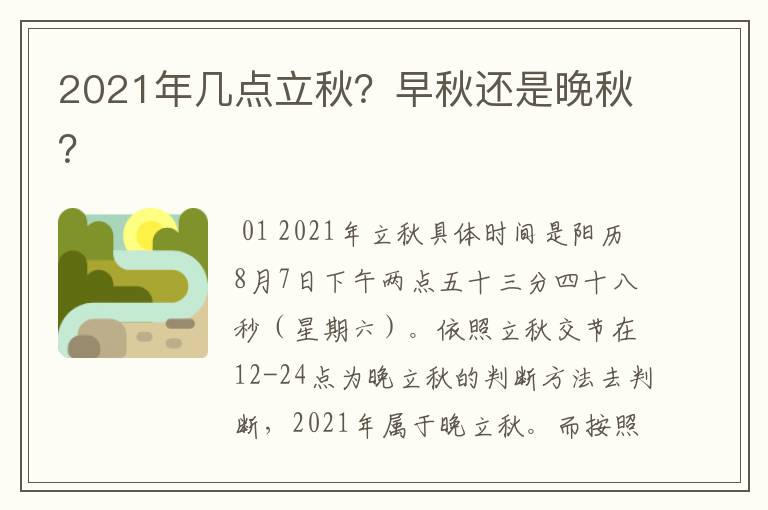 2021年几点立秋？早秋还是晚秋？

01 2021年立秋具体时间是阳历8月7日下午两点五十三分四十八秒（星期六）。依照立秋交节在12-24点为晚立秋的判断方法去判断，2021年属于晚立秋。而按照